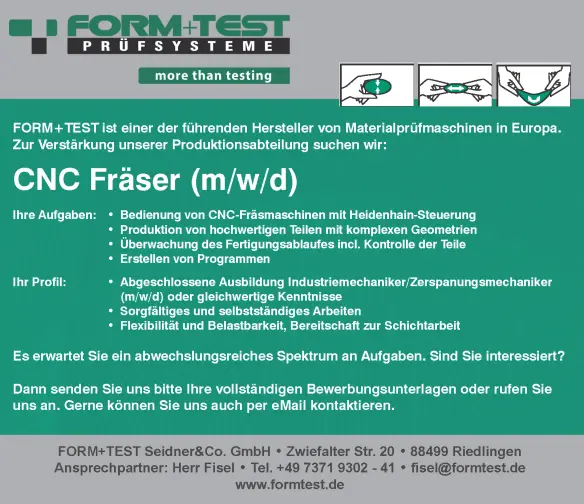 FORM+TEST
PRÜFSYSTEME

more than testing

FORM+TEST ist einer der führenden Hersteller von Materialprüfmaschinen in Europa. Zur Verstärkung unserer Produktionsabteilung suchen wir:

CNC Fräser (m/w/d)

Ihre Aufgaben:
• Bedienung von CNC-Fräsmaschinen mit Heidenhain-Steuerung
• Produktion von hochwertigen Teilen mit komplexen Geometrien
• Überwachung des Fertigungsablaufes incl. Kontrolle der Teile
• Erstellen von Programmen

Ihr Profil:
• Abgeschlossene Ausbildung Industriemechaniker/Zerspanungsmechaniker (m/w/d) oder gleichwertige Kenntnisse
• Sorgfältiges und selbstständiges Arbeiten
• Flexibilität und Belastbarkeit, Bereitschaft zur Schichtarbeit

Es erwartet Sie ein abwechslungsreiches Spektrum an Aufgaben. Sind Sie interessiert?

Dann senden Sie uns bitte Ihre vollständigen Bewerbungsunterlagen oder rufen Sie uns an. Gerne können Sie uns auch per eMail kontaktieren.

FORM+TEST Seidner&Co. GmbH • Zwiefalter Str. 20 • 88499 Riedlingen
Ansprechpartner: Herr Fisel • Tel. +49 7371 9302 - 41 • fisel@formtest.de
www.formtest.de